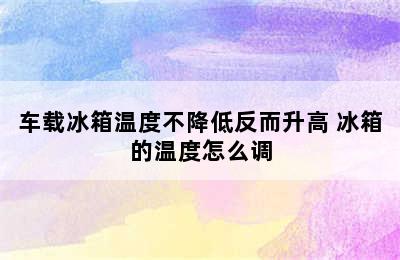 车载冰箱温度不降低反而升高 冰箱的温度怎么调